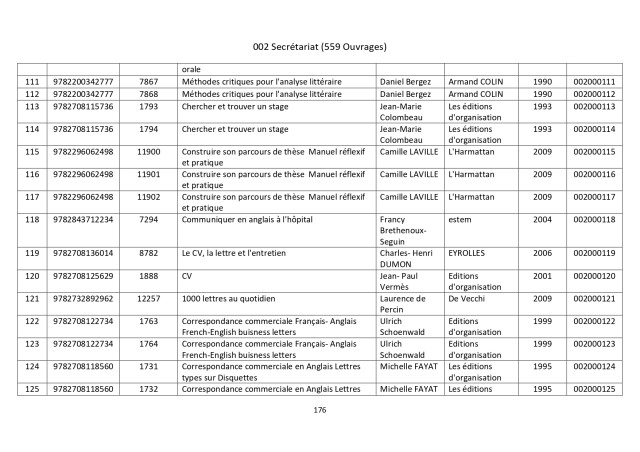 002 Secrétariat (559 Ouvrages)

|  |  |  | orale |  |  |  |  |
|---|---|---|---|---|---|---|---|
| 111 | 9782200342777 | 7867 | Méthodes critiques pour l'analyse littéraire | Daniel Bergez | Armand COLIN | 1990 | 002000111 |
| 112 | 9782200342777 | 7868 | Méthodes critiques pour l'analyse littéraire | Daniel Bergez | Armand COLIN | 1990 | 002000112 |
| 113 | 9782708115736 | 1793 | Chercher et trouver un stage | Jean-Marie Colombeau | Les éditions d'organisation | 1993 | 002000113 |
| 114 | 9782708115736 | 1794 | Chercher et trouver un stage | Jean-Marie Colombeau | Les éditions d'organisation | 1993 | 002000114 |
| 115 | 9782296062498 | 11900 | Construire son parcours de thèse Manuel réflexif et pratique | Camille LAVILLE | L'Harmattan | 2009 | 002000115 |
| 116 | 9782296062498 | 11901 | Construire son parcours de thèse Manuel réflexif et pratique | Camille LAVILLE | L'Harmattan | 2009 | 002000116 |
| 117 | 9782296062498 | 11902 | Construire son parcours de thèse Manuel réflexif et pratique | Camille LAVILLE | L'Harmattan | 2009 | 002000117 |
| 118 | 9782843712234 | 7294 | Communiquer en anglais à l'hôpital | Francy Brethenoux-Seguin | estem | 2004 | 002000118 |
| 119 | 9782708136014 | 8782 | Le CV, la lettre et l'entretien | Charles- Henri DUMON | EYROLLES | 2006 | 002000119 |
| 120 | 9782708125629 | 1888 | CV | Jean- Paul Vermès | Editions d'organisation | 2001 | 002000120 |
| 121 | 9782732892962 | 12257 | 1000 lettres au quotidien | Laurence de Percin | De Vecchi | 2009 | 002000121 |
| 122 | 9782708122734 | 1763 | Correspondance commerciale Français- Anglais French-English buisness letters | Ulrich Schoenwald | Editions d'organisation | 1999 | 002000122 |
| 123 | 9782708122734 | 1764 | Correspondance commerciale Français- Anglais French-English buisness letters | Ulrich Schoenwald | Editions d'organisation | 1999 | 002000123 |
| 124 | 9782708118560 | 1731 | Correspondance commerciale en Anglais Lettres types sur Disquettes | Michelle FAYAT | Les éditions d'organisation | 1995 | 002000124 |
| 125 | 9782708118560 | 1732 | Correspondance commerciale en Anglais Lettres | Michelle FAYAT | Les éditions | 1995 | 002000125 |

176